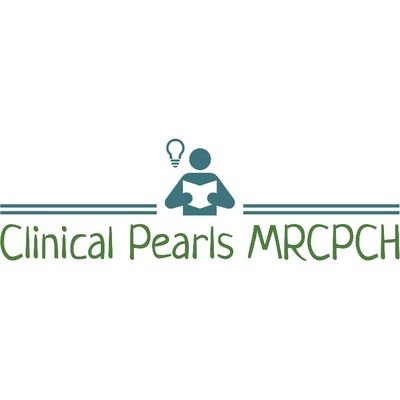 Clinical Pearls MRCPCH